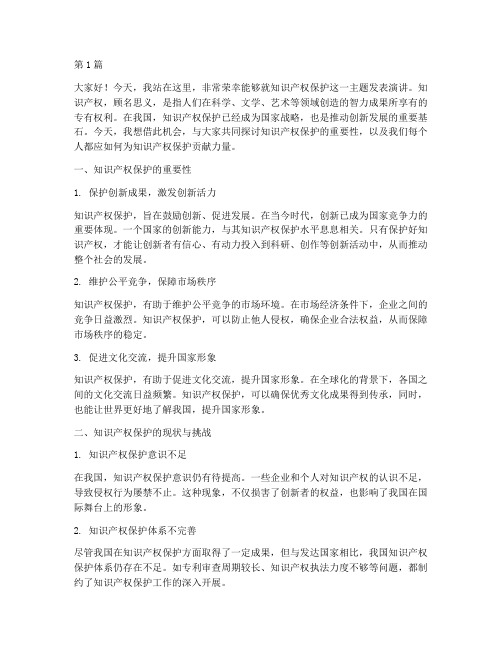 第 1 篇

大家好！今天，我站在这里，非常荣幸能够就知识产权保护这一主题发表演讲。知识产权，顾名思义，是指人们在科学、文学、艺术等领域创造的智力成果所享有的专有权利。在我国，知识产权保护已经成为国家战略，也是推动创新发展的重要基石。今天，我想借此机会，与大家共同探讨知识产权保护的重要性，以及我们每个人都应如何为知识产权保护贡献力量。

一、知识产权保护的重要性

1. 保护创新成果，激发创新活力

知识产权保护，旨在鼓励创新、促进发展。在当今时代，创新已成为国家竞争力的重要体现。一个国家的创新能力，与其知识产权保护水平息息相关。只有保护好知识产权，才能让创新者有信心、有动力投入到科研、创作等创新活动中，从而推动整个社会的发展。

2. 维护公平竞争，保障市场秩序

知识产权保护，有助于维护公平竞争的市场环境。在市场经济条件下，企业之间的竞争日益激烈。知识产权保护，可以防止他人侵权，确保企业合法权益，从而保障市场秩序的稳定。

3. 促进文化交流，提升国家形象

知识产权保护，有助于促进文化交流，提升国家形象。在全球化的背景下，各国之间的文化交流日益频繁。知识产权保护，可以确保优秀文化成果得到传承，同时，也能让世界更好地了解我国，提升国家形象。

二、知识产权保护的现状与挑战

1. 知识产权保护意识不足

在我国，知识产权保护意识仍有待提高。一些企业和个人对知识产权的认识不足，导致侵权行为屡禁不止。这种现象，不仅损害了创新者的权益，也影响了我国在国际舞台上的形象。

2. 知识产权保护体系不完善

尽管我国在知识产权保护方面取得了一定成果，但与发达国家相比，我国知识产权保护体系仍存在不足。如专利审查周期较长、知识产权执法力度不够等问题，都制约了知识产权保护工作的深入开展。